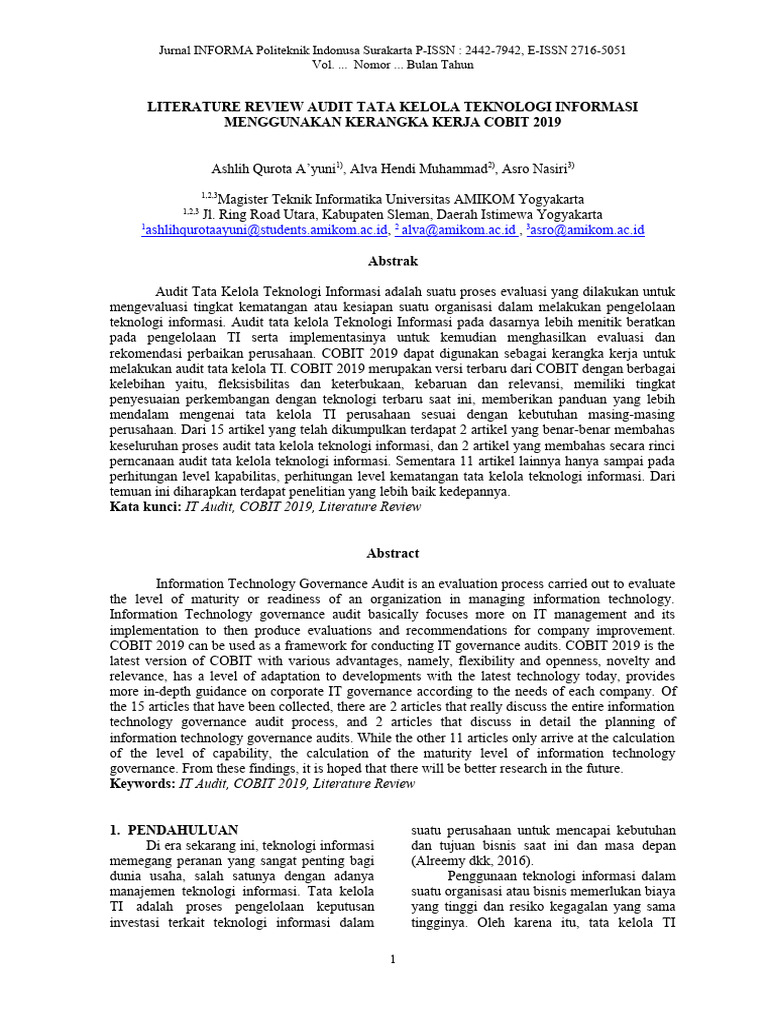 Jurnal INFORMA Politeknik Indonusa Surakarta P-ISSN : 2442-7942, E-ISSN 2716-5051
Vol. ... Nomor ... Bulan Tahun

LITERATURE REVIEW AUDIT TATA KELOLA TEKNOLOGI INFORMASI MENGGUNAKAN KERANGKA KERJA COBIT 2019

Ashlih Qurota A'yuni$^{1)}$, Alva Hendi Muhammad$^{2)}$, Asro Nasiri$^{3)}$

$^{1,2,3}$Magister Teknik Informatika Universitas AMIKOM Yogyakarta
$^{1,2,3}$ Jl. Ring Road Utara, Kabupaten Sleman, Daerah Istimewa Yogyakarta
$^{1}$ashlihqurotaayuni@students.amikom.ac.id, $^{2}$ alva@amikom.ac.id , $^{3}$asro@amikom.ac.id

Abstrak

Audit Tata Kelola Teknologi Informasi adalah suatu proses evaluasi yang dilakukan untuk mengevaluasi tingkat kematangan atau kesiapan suatu organisasi dalam melakukan pengelolaan teknologi informasi. Audit tata kelola Teknologi Informasi pada dasarnya lebih menitik beratkan pada pengelolaan TI serta implementasinya untuk kemudian menghasilkan evaluasi dan rekomendasi perbaikan perusahaan. COBIT 2019 dapat digunakan sebagai kerangka kerja untuk melakukan audit tata kelola TI. COBIT 2019 merupakan versi terbaru dari COBIT dengan berbagai kelebihan yaitu, fleksisbilitas dan keterbukaan, kebaruan dan relevansi, memiliki tingkat penyesuaian perkembangan dengan teknologi terbaru saat ini, memberikan panduan yang lebih mendalam mengenai tata kelola TI perusahaan sesuai dengan kebutuhan masing-masing perusahaan. Dari 15 artikel yang telah dikumpulkan terdapat 2 artikel yang benar-benar membahas keseluruhan proses audit tata kelola teknologi informasi, dan 2 artikel yang membahas secara rinci perncanaan audit tata kelola teknologi informasi. Sementara 11 artikel lainnya hanya sampai pada perhitungan level kapabilitas, perhitungan level kematangan tata kelola teknologi informasi. Dari temuan ini diharapkan terdapat penelitian yang lebih baik kedepannya.
Kata kunci: IT Audit, COBIT 2019, Literature Review

Abstract

Information Technology Governance Audit is an evaluation process carried out to evaluate the level of maturity or readiness of an organization in managing information technology. Information Technology governance audit basically focuses more on IT management and its implementation to then produce evaluations and recommendations for company improvement. COBIT 2019 can be used as a framework for conducting IT governance audits. COBIT 2019 is the latest version of COBIT with various advantages, namely, flexibility and openness, novelty and relevance, has a level of adaptation to developments with the latest technology today, provides more in-depth guidance on corporate IT governance according to the needs of each company. Of the 15 articles that have been collected, there are 2 articles that really discuss the entire information technology governance audit process, and 2 articles that discuss in detail the planning of information technology governance audits. While the other 11 articles only arrive at the calculation of the level of capability, the calculation of the maturity level of information technology governance. From these findings, it is hoped that there will be better research in the future.
Keywords: IT Audit, COBIT 2019, Literature Review

1. PENDAHULUAN
Di era sekarang ini, teknologi informasi memegang peranan yang sangat penting bagi dunia usaha, salah satunya dengan adanya manajemen teknologi informasi. Tata kelola TI adalah proses pengelolaan keputusan investasi terkait teknologi informasi dalam suatu perusahaan untuk mencapai kebutuhan dan tujuan bisnis saat ini dan masa depan (Alreemy dkk, 2016).

Penggunaan teknologi informasi dalam suatu organisasi atau bisnis memerlukan biaya yang tinggi dan resiko kegagalan yang sama tingginya. Oleh karena itu, tata kelola TI

1